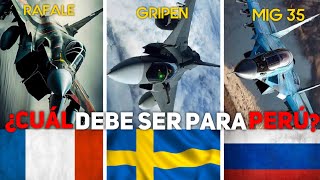 RAFALE

GRIPEN

MIG 35

¿CUÁL DEBE SER PARA PERÚ?